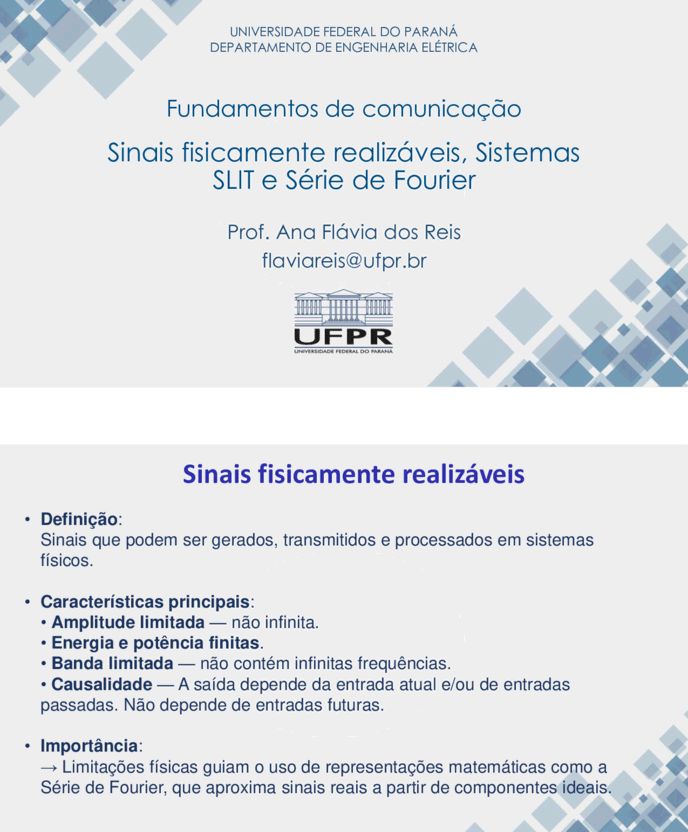 UNIVERSIDADE FEDERAL DO PARANÁ
DEPARTAMENTO DE ENGENHARIA ELÉTRICA

Fundamentos de comunicação

Sinais fisicamente realizáveis, Sistemas SLIT e Série de Fourier

Prof. Ana Flávia dos Reis
flaviareis@ufpr.br

UFPR
UNIVERSIDADE FEDERAL DO PARANÁ

Sinais fisicamente realizáveis

• Definição:
Sinais que podem ser gerados, transmitidos e processados em sistemas físicos.

• Características principais:
• Amplitude limitada — não infinita.
• Energia e potência finitas.
• Banda limitada — não contém infinitas frequências.
• Causalidade — A saída depende da entrada atual e/ou de entradas passadas. Não depende de entradas futuras.

• Importância:
→ Limitações físicas guiam o uso de representações matemáticas como a Série de Fourier, que aproxima sinais reais a partir de componentes ideais.